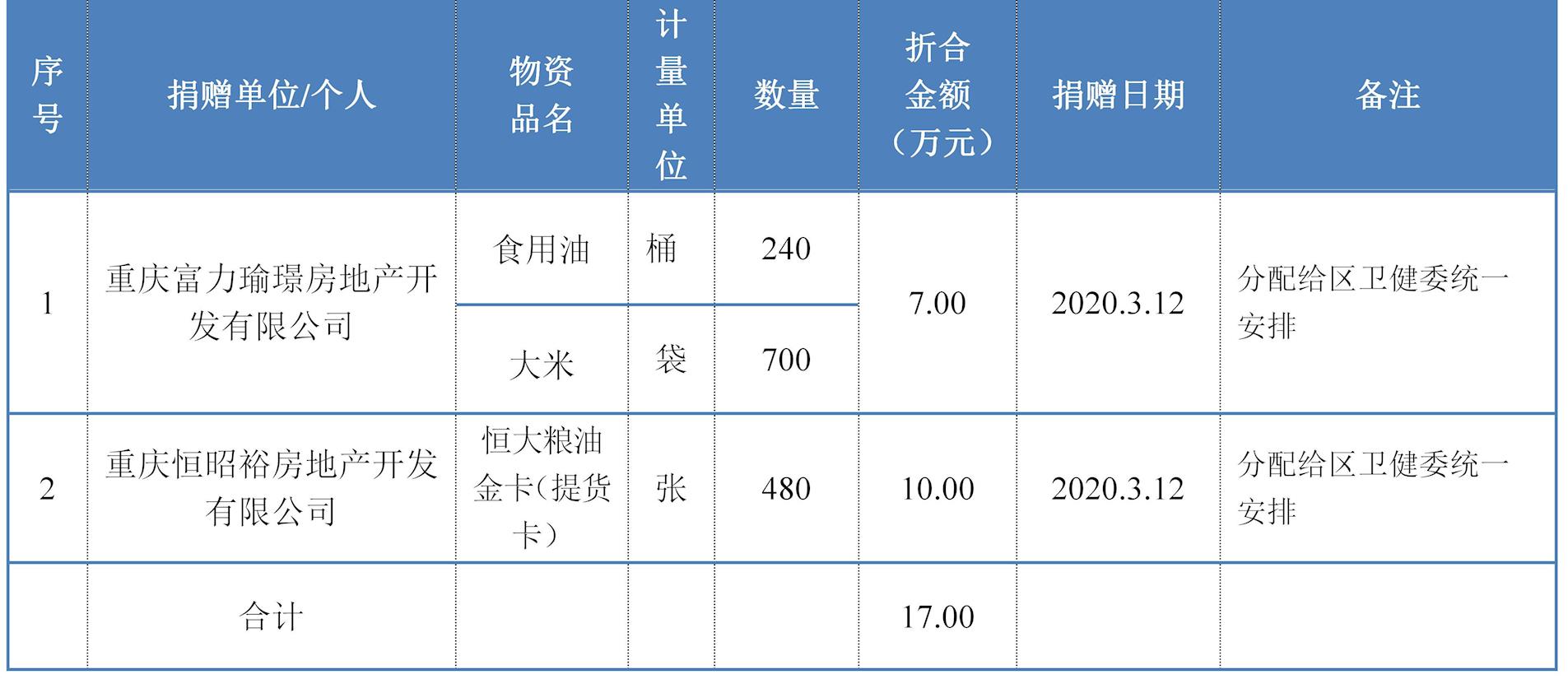 | 序号 | 捐赠单位/个人 | 物资品名 | 计量单位 | 数量 | 折合金额（万元） | 捐赠日期 | 备注 |
|---|---|---|---|---|---|---|---|
| 1 | 重庆富力瑜璟房地产开发有限公司 | 食用油 | 桶 | 240 | 7.00 | 2020.3.12 | 分配给区卫健委统一安排 |
|  |  | 大米 | 袋 | 700 |  |  |  |
| 2 | 重庆恒昭裕房地产开发有限公司 | 恒大粮油金卡（提货卡） | 张 | 480 | 10.00 | 2020.3.12 | 分配给区卫健委统一安排 |
|  | 合计 |  |  |  | 17.00 |  |  |